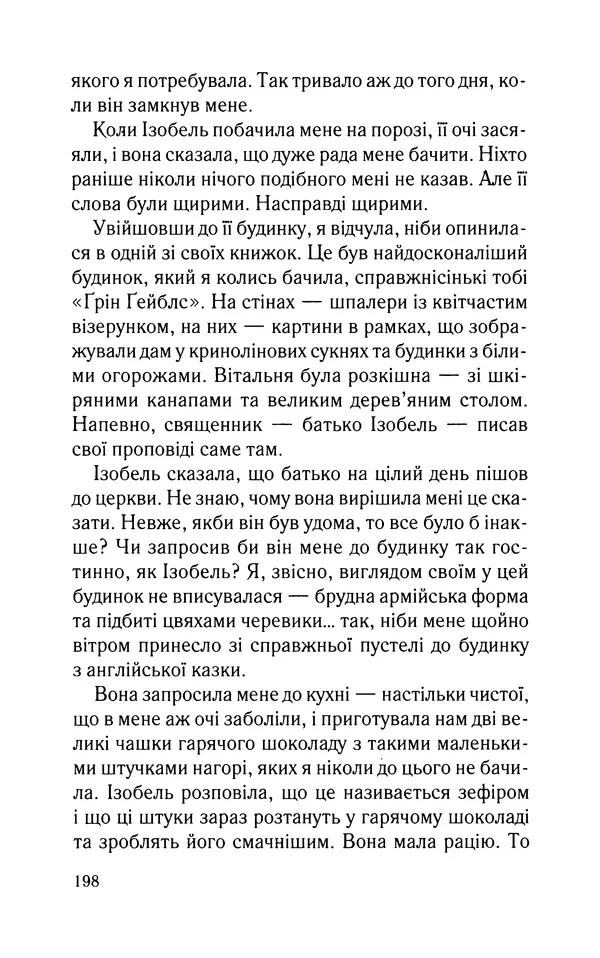 якого я потребувала. Так тривало аж до того дня, коли він замкнув мене.

Коли Ізобель побачила мене на порозі, її очі засяяли, і вона сказала, що дуже рада мене бачити. Ніхто раніше ніколи нічого подібного мені не казав. Але її слова були щирими. Насправді щирими.

Увійшовши до її будинку, я відчула, ніби опинилася в одній зі своїх книжок. Це був найдосконаліший будинок, який я колись бачила, справжнісінькі тобі «Ґрін Ґейблс». На стінах — шпалери із квітчастим візерунком, на них — картини в рамках, що зображували дам у кринолінових сукнях та будинки з білими огорожами. Вітальня була розкішна — зі шкіряними канапами та великим дерев'яним столом. Напевно, священник — батько Ізобель — писав свої проповіді саме там.

Ізобель сказала, що батько на цілий день пішов до церкви. Не знаю, чому вона вирішила мені це сказати. Невже, якби він був удома, то все було б інакше? Чи запросив би він мене до будинку так гостинно, як Ізобель? Я, звісно, виглядом своїм у цей будинок не вписувалася — брудна армійська форма та підбиті цвяхами черевики... так, ніби мене щойно вітром принесло зі справжньої пустелі до будинку з англійської казки.

Вона запросила мене до кухні — настільки чистої, що в мене аж очі заболіли, і приготувала нам дві великі чашки гарячого шоколаду з такими маленькими штучками нагорі, яких я ніколи до цього не бачила. Ізобель розповіла, що це називається зефіром і що ці штуки зараз розтануть у гарячому шоколаді та зроблять його смачнішим. Вона мала рацію. То

198